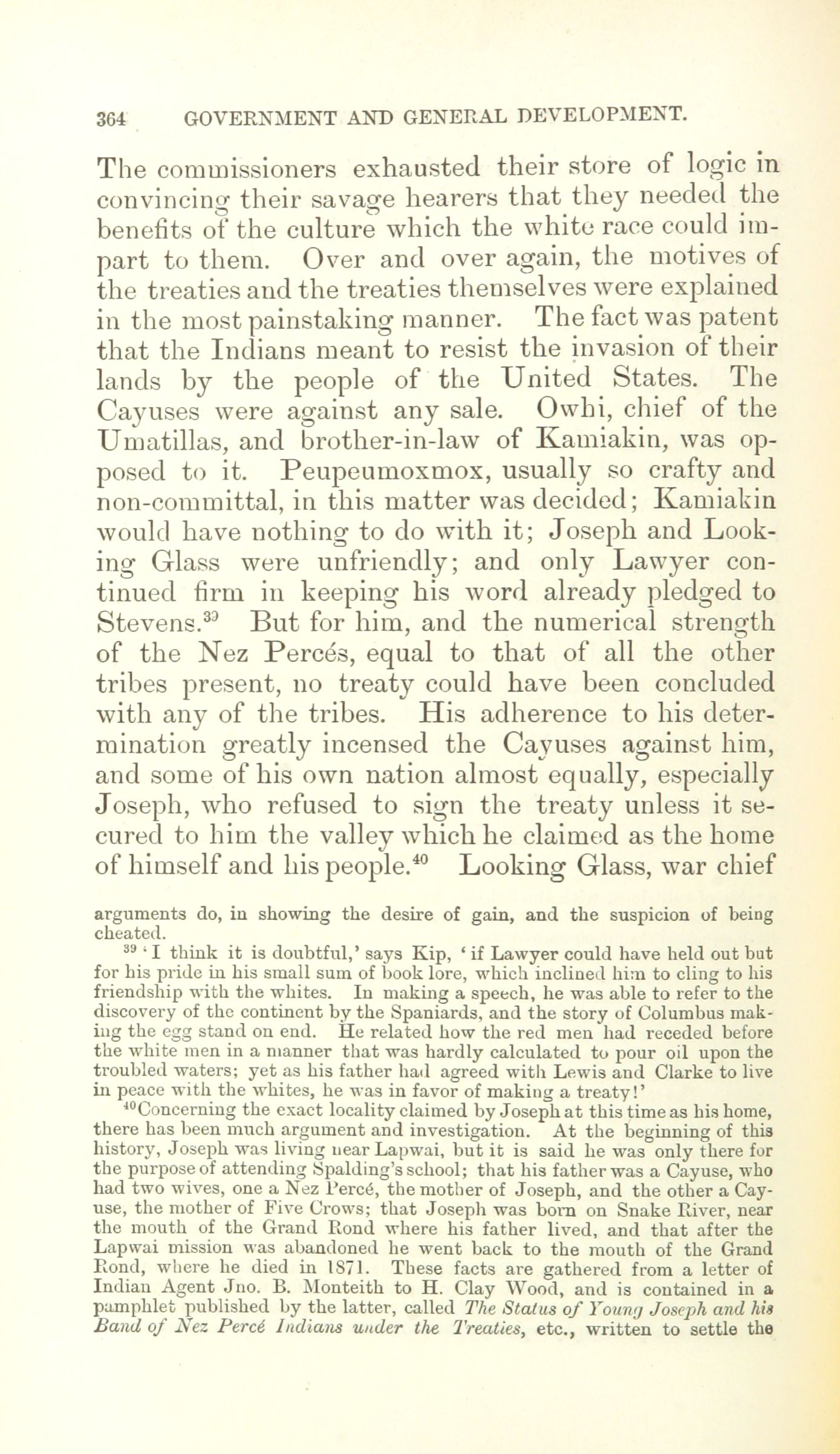 364 GOVERNMENT AND GENERAL DEVELOPMENT.

The commissioners exhausted their store of logic in convincing their savage hearers that they needed the benefits of the culture which the white race could impart to them. Over and over again, the motives of the treaties and the treaties themselves were explained in the most painstaking manner. The fact was patent that the Indians meant to resist the invasion of their lands by the people of the United States. The Cayuses were against any sale. Owhi, chief of the Umatillas, and brother-in-law of Kamiakin, was opposed to it. Peupeumoxmox, usually so crafty and non-committal, in this matter was decided; Kamiakin would have nothing to do with it; Joseph and Looking Glass were unfriendly; and only Lawyer continued firm in keeping his word already pledged to Stevens.$^{39}$ But for him, and the numerical strength of the Nez Percés, equal to that of all the other tribes present, no treaty could have been concluded with any of the tribes. His adherence to his determination greatly incensed the Cayuses against him, and some of his own nation almost equally, especially Joseph, who refused to sign the treaty unless it secured to him the valley which he claimed as the home of himself and his people.$^{40}$ Looking Glass, war chief

arguments do, in showing the desire of gain, and the suspicion of being cheated.

$^{39}$ 'I think it is doubtful,' says Kip, 'if Lawyer could have held out but for his pride in his small sum of book lore, which inclined him to cling to his friendship with the whites. In making a speech, he was able to refer to the discovery of the continent by the Spaniards, and the story of Columbus making the egg stand on end. He related how the red men had receded before the white men in a manner that was hardly calculated to pour oil upon the troubled waters; yet as his father had agreed with Lewis and Clarke to live in peace with the whites, he was in favor of making a treaty!'

$^{40}$Concerning the exact locality claimed by Joseph at this time as his home, there has been much argument and investigation. At the beginning of this history, Joseph was living near Lapwai, but it is said he was only there for the purpose of attending Spalding's school; that his father was a Cayuse, who had two wives, one a Nez Percé, the mother of Joseph, and the other a Cayuse, the mother of Five Crows; that Joseph was born on Snake River, near the mouth of the Grand Rond where his father lived, and that after the Lapwai mission was abandoned he went back to the mouth of the Grand Rond, where he died in 1871. These facts are gathered from a letter of Indian Agent Jno. B. Monteith to H. Clay Wood, and is contained in a pamphlet published by the latter, called The Status of Young Joseph and his Band of Nez Percé Indians under the Treaties, etc., written to settle the